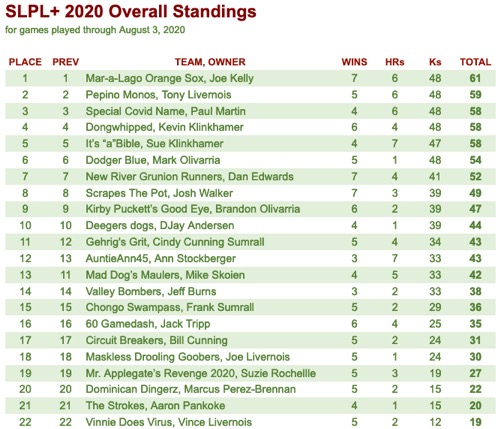 SLPL+ 2020 Overall Standings
for games played through August 3, 2020

| PLACE | PREV | TEAM, OWNER | WINS | HRs | Ks | TOTAL |
|---|---|---|---|---|---|---|
| 1 | 1 | Mar-a-Lago Orange Sox, Joe Kelly | 7 | 6 | 48 | 61 |
| 2 | 2 | Pepino Monos, Tony Livernois | 5 | 6 | 48 | 59 |
| 3 | 3 | Special Covid Name, Paul Martin | 4 | 6 | 48 | 58 |
| 4 | 4 | Dongwhipped, Kevin Klinkhamer | 6 | 4 | 48 | 58 |
| 5 | 5 | It's "a"Bible, Sue Klinkhamer | 4 | 7 | 47 | 58 |
| 6 | 6 | Dodger Blue, Mark Olivarria | 5 | 1 | 48 | 54 |
| 7 | 7 | New River Grunion Runners, Dan Edwards | 7 | 4 | 41 | 52 |
| 8 | 8 | Scrapes The Pot, Josh Walker | 7 | 3 | 39 | 49 |
| 9 | 9 | Kirby Puckett's Good Eye, Brandon Olivarria | 6 | 2 | 39 | 47 |
| 10 | 10 | Deegers dogs, DJay Andersen | 4 | 1 | 39 | 44 |
| 11 | 12 | Gehrig's Grit, Cindy Cunning Sumrall | 5 | 4 | 34 | 43 |
| 12 | 13 | AuntieAnn45, Ann Stockberger | 3 | 7 | 33 | 43 |
| 13 | 11 | Mad Dog's Maulers, Mike Skoien | 4 | 5 | 33 | 42 |
| 14 | 14 | Valley Bombers, Jeff Burns | 3 | 2 | 33 | 38 |
| 15 | 15 | Chongo Swampass, Frank Sumrall | 5 | 2 | 29 | 36 |
| 16 | 16 | 60 Gamedash, Jack Tripp | 6 | 4 | 25 | 35 |
| 17 | 17 | Circuit Breakers, Bill Cunning | 5 | 2 | 24 | 31 |
| 18 | 18 | Maskless Drooling Goobers, Joe Livernois | 5 | 1 | 24 | 30 |
| 19 | 19 | Mr. Applegate's Revenge 2020, Suzie Rochellle | 5 | 3 | 19 | 27 |
| 20 | 20 | Dominican Dingerz, Marcus Perez-Brennan | 5 | 2 | 15 | 22 |
| 21 | 21 | The Strokes, Aaron Pankoke | 4 | 1 | 15 | 20 |
| 22 | 22 | Vinnie Does Virus, Vince Livernois | 5 | 2 | 12 | 19 |